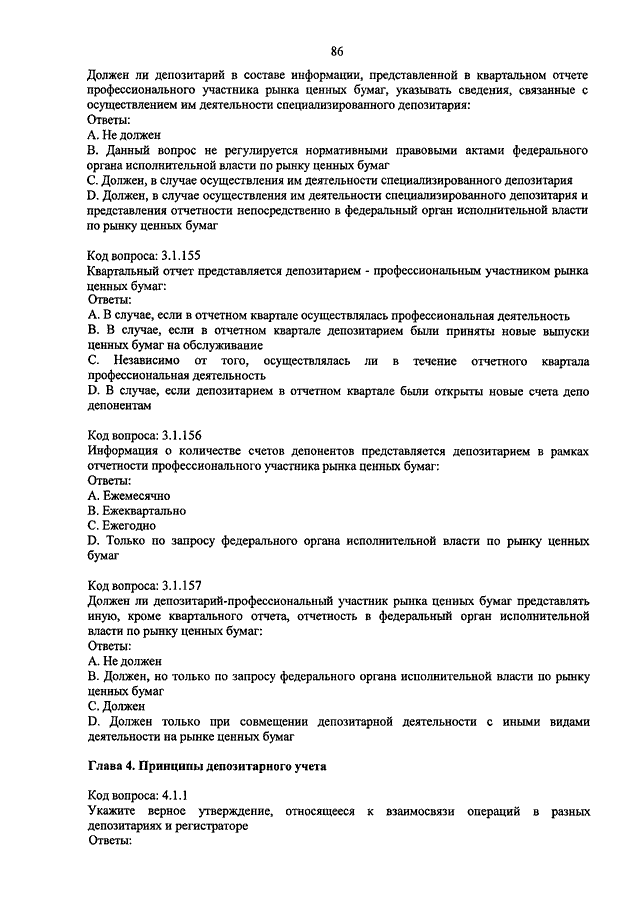 86

Должен ли депозитарий в составе информации, представленной в квартальном отчете профессионального участника рынка ценных бумаг, указывать сведения, связанные с осуществлением им деятельности специализированного депозитария:
Ответы:
A. Не должен
B. Данный вопрос не регулируется нормативными правовыми актами федерального органа исполнительной власти по рынку ценных бумаг
C. Должен, в случае осуществления им деятельности специализированного депозитария
D. Должен, в случае осуществления им деятельности специализированного депозитария и представления отчетности непосредственно в федеральный орган исполнительной власти по рынку ценных бумаг

Код вопроса: 3.1.155
Квартальный отчет представляется депозитарием - профессиональным участником рынка ценных бумаг:
Ответы:
A. В случае, если в отчетном квартале осуществлялась профессиональная деятельность
B. В случае, если в отчетном квартале депозитарием были приняты новые выпуски ценных бумаг на обслуживание
C. Независимо от того, осуществлялась ли в течение отчетного квартала профессиональная деятельность
D. В случае, если депозитарием в отчетном квартале были открыты новые счета депо депонентам

Код вопроса: 3.1.156
Информация о количестве счетов депонентов представляется депозитарием в рамках отчетности профессионального участника рынка ценных бумаг:
Ответы:
A. Ежемесячно
B. Ежеквартально
C. Ежегодно
D. Только по запросу федерального органа исполнительной власти по рынку ценных бумаг

Код вопроса: 3.1.157
Должен ли депозитарий-профессиональный участник рынка ценных бумаг представлять иную, кроме квартального отчета, отчетность в федеральный орган исполнительной власти по рынку ценных бумаг:
Ответы:
A. Не должен
B. Должен, но только по запросу федерального органа исполнительной власти по рынку ценных бумаг
C. Должен
D. Должен только при совмещении депозитарной деятельности с иными видами деятельности на рынке ценных бумаг

Глава 4. Принципы депозитарного учета

Код вопроса: 4.1.1
Укажите верное утверждение, относящееся к взаимосвязи операций в разных депозитариях и регистраторе
Ответы: